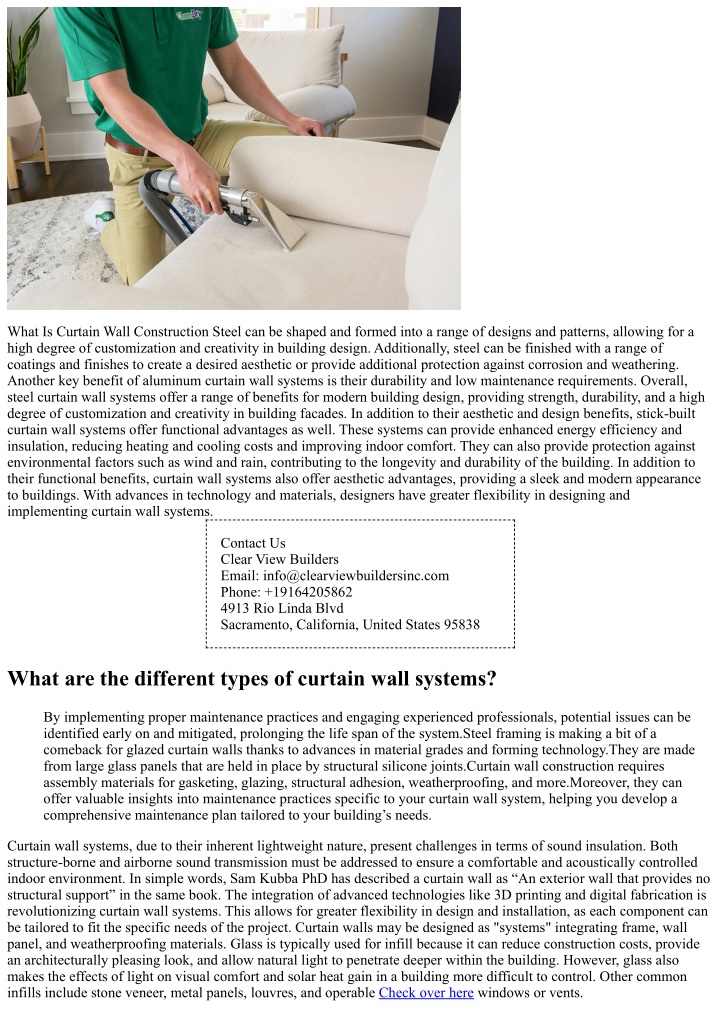 What Is Curtain Wall Construction Steel can be shaped and formed into a range of designs and patterns, allowing for a high degree of customization and creativity in building design. Additionally, steel can be finished with a range of coatings and finishes to create a desired aesthetic or provide additional protection against corrosion and weathering. Another key benefit of aluminum curtain wall systems is their durability and low maintenance requirements. Overall, steel curtain wall systems offer a range of benefits for modern building design, providing strength, durability, and a high degree of customization and creativity in building facades. In addition to their aesthetic and design benefits, stick-built curtain wall systems offer functional advantages as well. These systems can provide enhanced energy efficiency and insulation, reducing heating and cooling costs and improving indoor comfort. They can also provide protection against environmental factors such as wind and rain, contributing to the longevity and durability of the building. In addition to their functional benefits, curtain wall systems also offer aesthetic advantages, providing a sleek and modern appearance to buildings. With advances in technology and materials, designers have greater flexibility in designing and implementing curtain wall systems.

Contact Us
Clear View Builders
Email: info@clearviewbuildersinc.com
Phone: +19164205862
4913 Rio Linda Blvd
Sacramento, California, United States 95838

What are the different types of curtain wall systems?

By implementing proper maintenance practices and engaging experienced professionals, potential issues can be identified early on and mitigated, prolonging the life span of the system.Steel framing is making a bit of a comeback for glazed curtain walls thanks to advances in material grades and forming technology.They are made from large glass panels that are held in place by structural silicone joints.Curtain wall construction requires assembly materials for gasketing, glazing, structural adhesion, weatherproofing, and more.Moreover, they can offer valuable insights into maintenance practices specific to your curtain wall system, helping you develop a comprehensive maintenance plan tailored to your building's needs.

Curtain wall systems, due to their inherent lightweight nature, present challenges in terms of sound insulation. Both structure-borne and airborne sound transmission must be addressed to ensure a comfortable and acoustically controlled indoor environment. In simple words, Sam Kubba PhD has described a curtain wall as "An exterior wall that provides no structural support" in the same book. The integration of advanced technologies like 3D printing and digital fabrication is revolutionizing curtain wall systems. This allows for greater flexibility in design and installation, as each component can be tailored to fit the specific needs of the project. Curtain walls may be designed as "systems" integrating frame, wall panel, and weatherproofing materials. Glass is typically used for infill because it can reduce construction costs, provide an architecturally pleasing look, and allow natural light to penetrate deeper within the building. However, glass also makes the effects of light on visual comfort and solar heat gain in a building more difficult to control. Other common infills include stone veneer, metal panels, louvres, and operable Check over here windows or vents.